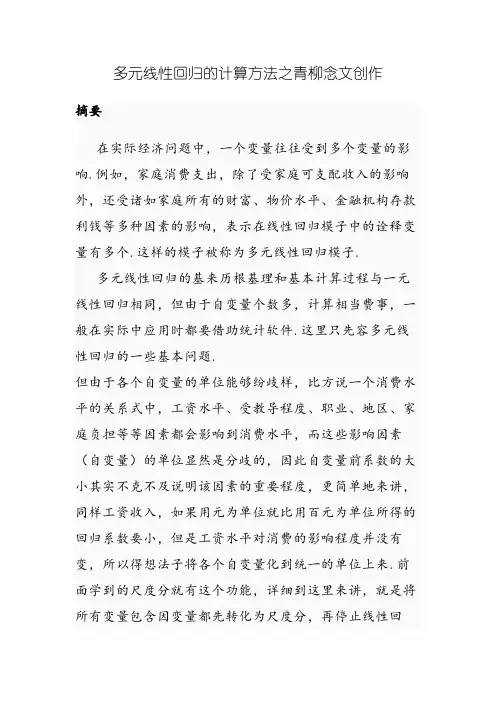 多元线性回归的计算方法之青柳念文创作

摘要

在实际经济问题中，一个变量往往受到多个变量的影响.例如，家庭消费支出，除了受家庭可支配收入的影响外，还受诸如家庭所有的财富、物价水平、金融机构存款利钱等多种因素的影响，表示在线性回归模子中的诠释变量有多个.这样的模子被称为多元线性回归模子.

多元线性回归的基来历根基理和基本计算过程与一元线性回归相同，但由于自变量个数多，计算相当费事，一般在实际中应用时都要借助统计软件.这里只先容多元线性回归的一些基本问题.

但由于各个自变量的单位能够纷歧样，比方说一个消费水平的关系式中，工资水平、受教导程度、职业、地区、家庭负担等等因素都会影响到消费水平，而这些影响因素（自变量）的单位显然是分歧的，因此自变量前系数的大小其实不克不及说明该因素的重要程度，更简单地来讲，同样工资收入，如果用元为单位就比用百元为单位所得的回归系数要小，但是工资水平对消费的影响程度并没有变，所以得想法子将各个自变量化到统一的单位上来.前面学到的尺度分就有这个功能，详细到这里来讲，就是将所有变量包含因变量都先转化为尺度分，再停止线性回